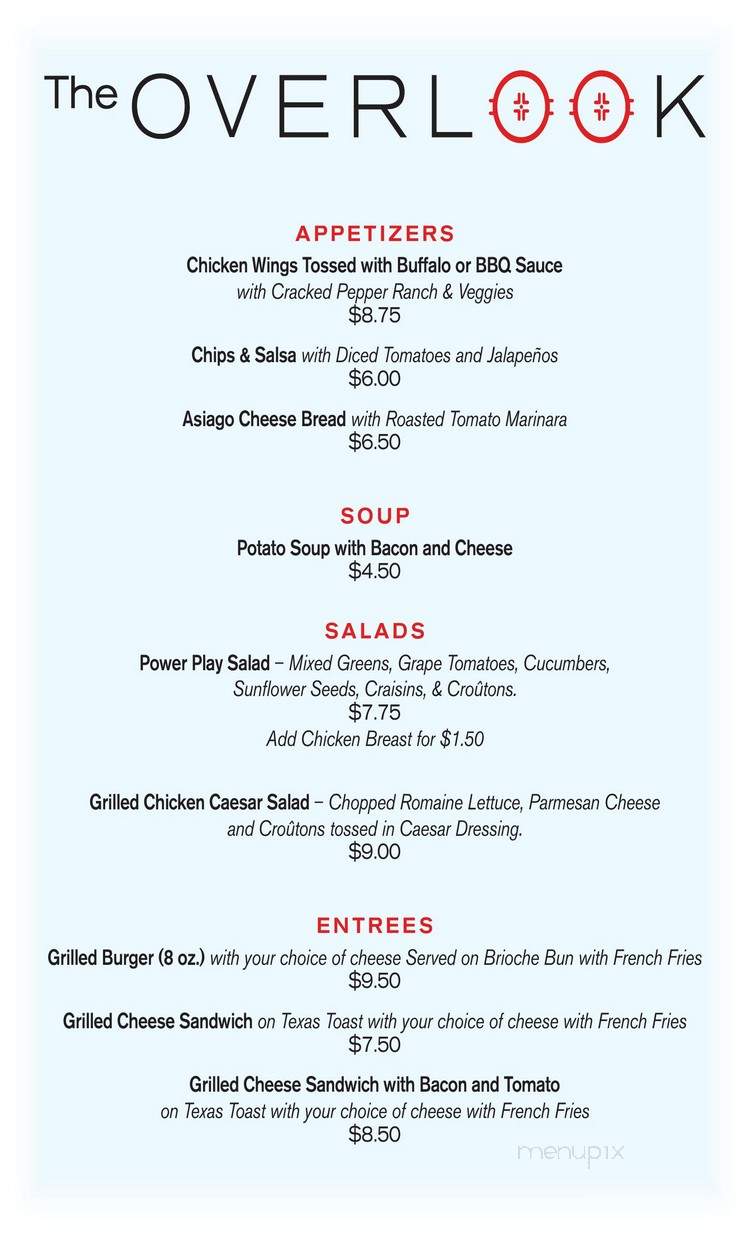 The OVERLOOK

APPETIZERS

Chicken Wings Tossed with Buffalo or BBQ Sauce with Cracked Pepper Ranch & Veggies
$8.75

Chips & Salsa with Diced Tomatoes and Jalapeños
$6.00

Asiago Cheese Bread with Roasted Tomato Marinara
$6.50

SOUP

Potato Soup with Bacon and Cheese
$4.50

SALADS

Power Play Salad – Mixed Greens, Grape Tomatoes, Cucumbers, Sunflower Seeds, Craisins, & Croûtons.
$7.75
Add Chicken Breast for $1.50

Grilled Chicken Caesar Salad – Chopped Romaine Lettuce, Parmesan Cheese and Croûtons tossed in Caesar Dressing.
$9.00

ENTREES

Grilled Burger (8 oz.) with your choice of cheese Served on Brioche Bun with French Fries
$9.50

Grilled Cheese Sandwich on Texas Toast with your choice of cheese with French Fries
$7.50

Grilled Cheese Sandwich with Bacon and Tomato on Texas Toast with your choice of cheese with French Fries
$8.50

menupix